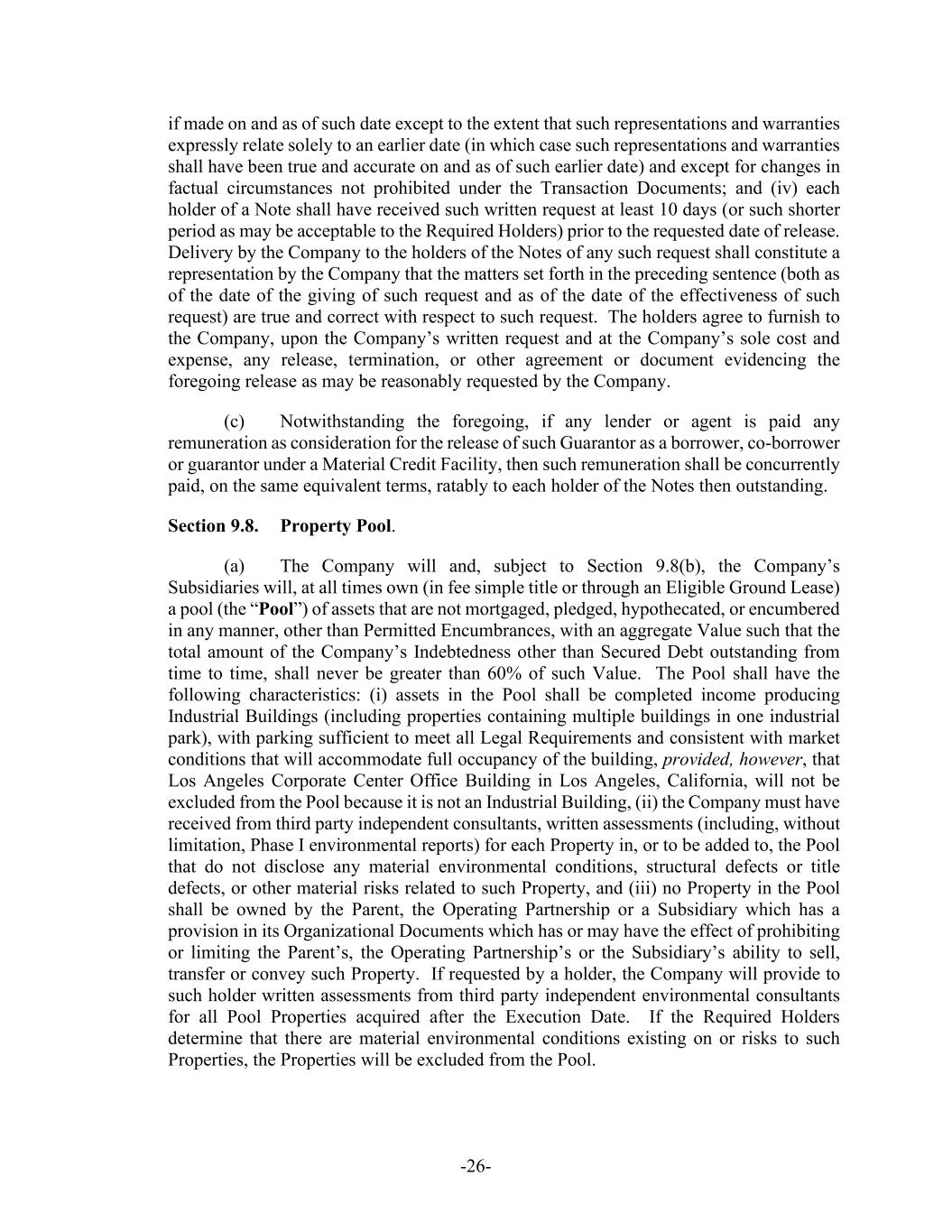 if made on and as of such date except to the extent that such representations and warranties expressly relate solely to an earlier date (in which case such representations and warranties shall have been true and accurate on and as of such earlier date) and except for changes in factual circumstances not prohibited under the Transaction Documents; and (iv) each holder of a Note shall have received such written request at least 10 days (or such shorter period as may be acceptable to the Required Holders) prior to the requested date of release. Delivery by the Company to the holders of the Notes of any such request shall constitute a representation by the Company that the matters set forth in the preceding sentence (both as of the date of the giving of such request and as of the date of the effectiveness of such request) are true and correct with respect to such request. The holders agree to furnish to the Company, upon the Company's written request and at the Company's sole cost and expense, any release, termination, or other agreement or document evidencing the foregoing release as may be reasonably requested by the Company.

(c) Notwithstanding the foregoing, if any lender or agent is paid any remuneration as consideration for the release of such Guarantor as a borrower, co-borrower or guarantor under a Material Credit Facility, then such remuneration shall be concurrently paid, on the same equivalent terms, ratably to each holder of the Notes then outstanding.

Section 9.8. Property Pool.

(a) The Company will and, subject to Section 9.8(b), the Company's Subsidiaries will, at all times own (in fee simple title or through an Eligible Ground Lease) a pool (the "Pool") of assets that are not mortgaged, pledged, hypothecated, or encumbered in any manner, other than Permitted Encumbrances, with an aggregate Value such that the total amount of the Company's Indebtedness other than Secured Debt outstanding from time to time, shall never be greater than 60% of such Value. The Pool shall have the following characteristics: (i) assets in the Pool shall be completed income producing Industrial Buildings (including properties containing multiple buildings in one industrial park), with parking sufficient to meet all Legal Requirements and consistent with market conditions that will accommodate full occupancy of the building, provided, however, that Los Angeles Corporate Center Office Building in Los Angeles, California, will not be excluded from the Pool because it is not an Industrial Building, (ii) the Company must have received from third party independent consultants, written assessments (including, without limitation, Phase I environmental reports) for each Property in, or to be added to, the Pool that do not disclose any material environmental conditions, structural defects or title defects, or other material risks related to such Property, and (iii) no Property in the Pool shall be owned by the Parent, the Operating Partnership or a Subsidiary which has a provision in its Organizational Documents which has or may have the effect of prohibiting or limiting the Parent's, the Operating Partnership's or the Subsidiary's ability to sell, transfer or convey such Property. If requested by a holder, the Company will provide to such holder written assessments from third party independent environmental consultants for all Pool Properties acquired after the Execution Date. If the Required Holders determine that there are material environmental conditions existing on or risks to such Properties, the Properties will be excluded from the Pool.

-26-